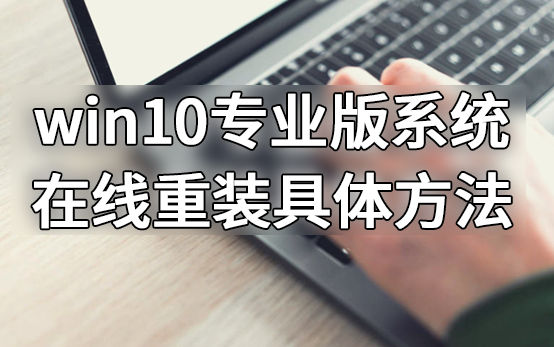 win10专业版系统
在线重装具体方法